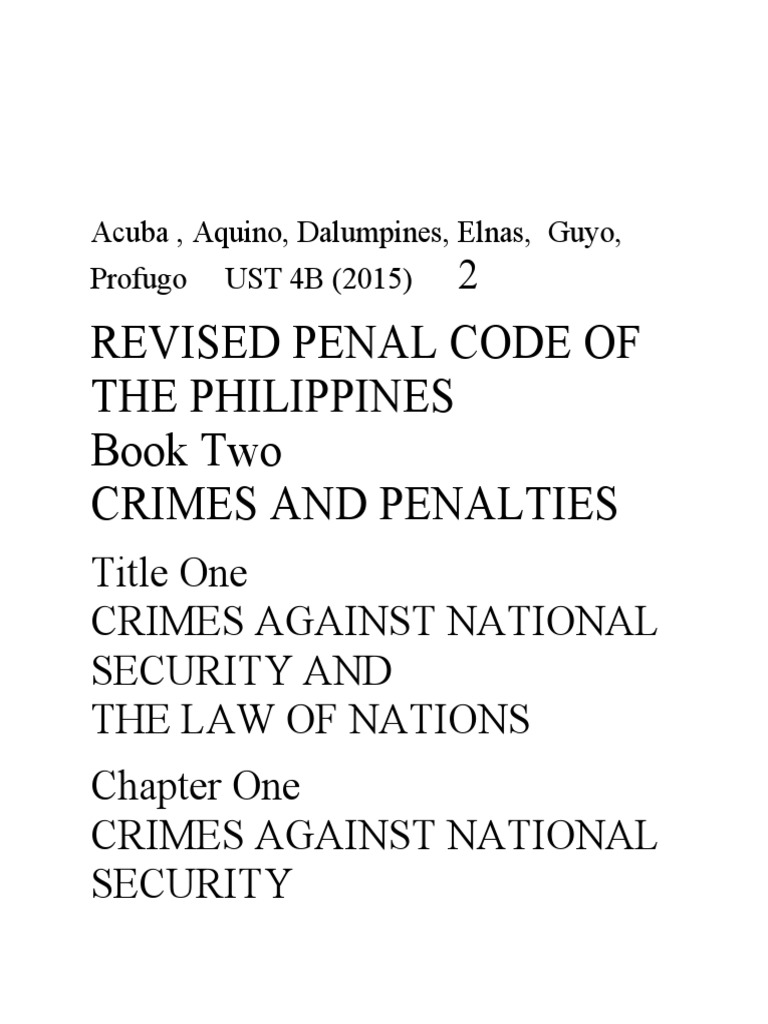 Acuba , Aquino, Dalumpines, Elnas, Guyo, Profugo UST 4B (2015) 2

REVISED PENAL CODE OF THE PHILIPPINES
Book Two
CRIMES AND PENALTIES

Title One
CRIMES AGAINST NATIONAL SECURITY AND
THE LAW OF NATIONS

Chapter One
CRIMES AGAINST NATIONAL SECURITY